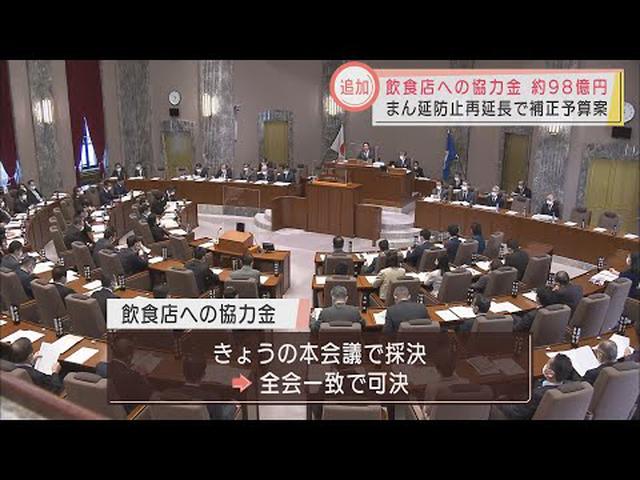 追加 飲食店への協力金 約98億円
まん延防止再延長で補正予算案

飲食店への協力金

きょうの本会議で採決
全会一致で可決